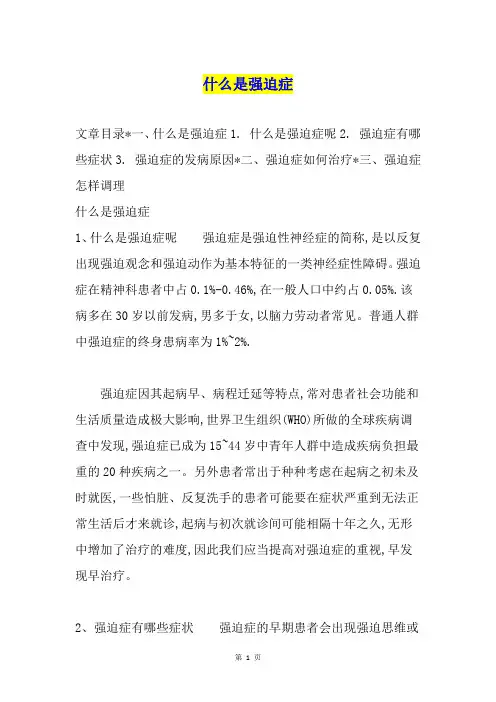 什么是强迫症

文章目录*一、什么是强迫症 1. 什么是强迫症呢 2. 强迫症有哪些症状 3. 强迫症的发病原因*二、强迫症如何治疗*三、强迫症怎样调理

什么是强迫症

1、什么是强迫症呢　　强迫症是强迫性神经症的简称,是以反复出现强迫观念和强迫动作为基本特征的一类神经症性障碍。强迫症在精神科患者中占 0.1%-0.46%,在一般人口中约占 0.05%.该病多在 30 岁以前发病,男多于女,以脑力劳动者常见。普通人群中强迫症的终身患病率为 1%~2%.

强迫症因其起病早、病程迁延等特点,常对患者社会功能和生活质量造成极大影响,世界卫生组织(WHO)所做的全球疾病调查中发现,强迫症已成为 15~44 岁中青年人群中造成疾病负担最重的 20 种疾病之一。另外患者常出于种种考虑在起病之初未及时就医,一些怕脏、反复洗手的患者可能要在症状严重到无法正常生活后才来就诊,起病与初次就诊间可能相隔十年之久,无形中增加了治疗的难度,因此我们应当提高对强迫症的重视,早发现早治疗。

2、强迫症有哪些症状　　强迫症的早期患者会出现强迫思维或

第 1 页